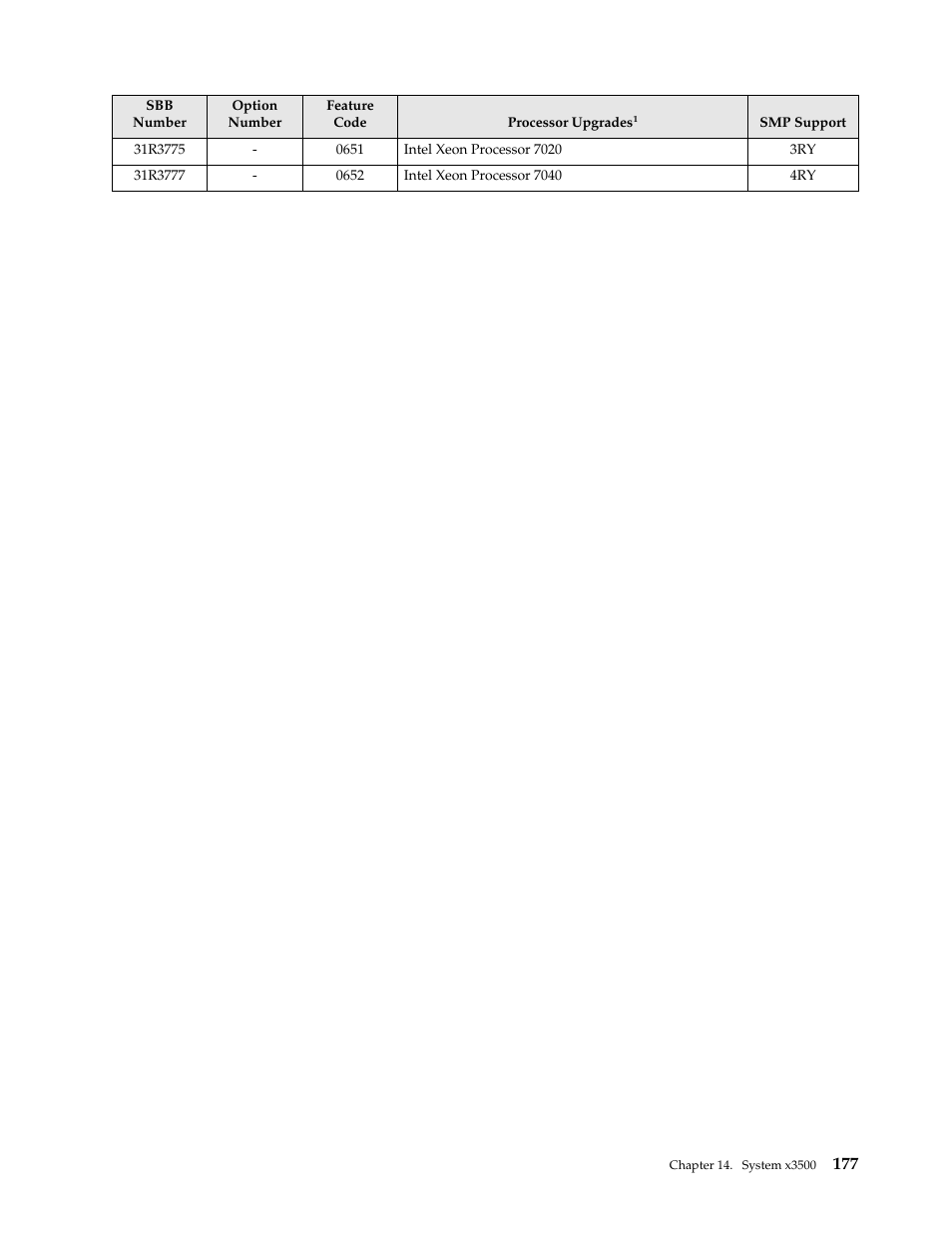 | SBB Number | Option Number | Feature Code | Processor Upgrades$^1$ | SMP Support |
|---|---|---|---|---|
| 31R3775 | - | 0651 | Intel Xeon Processor 7020 | 3RY |
| 31R3777 | - | 0652 | Intel Xeon Processor 7040 | 4RY |

Chapter 14. System x3500 177